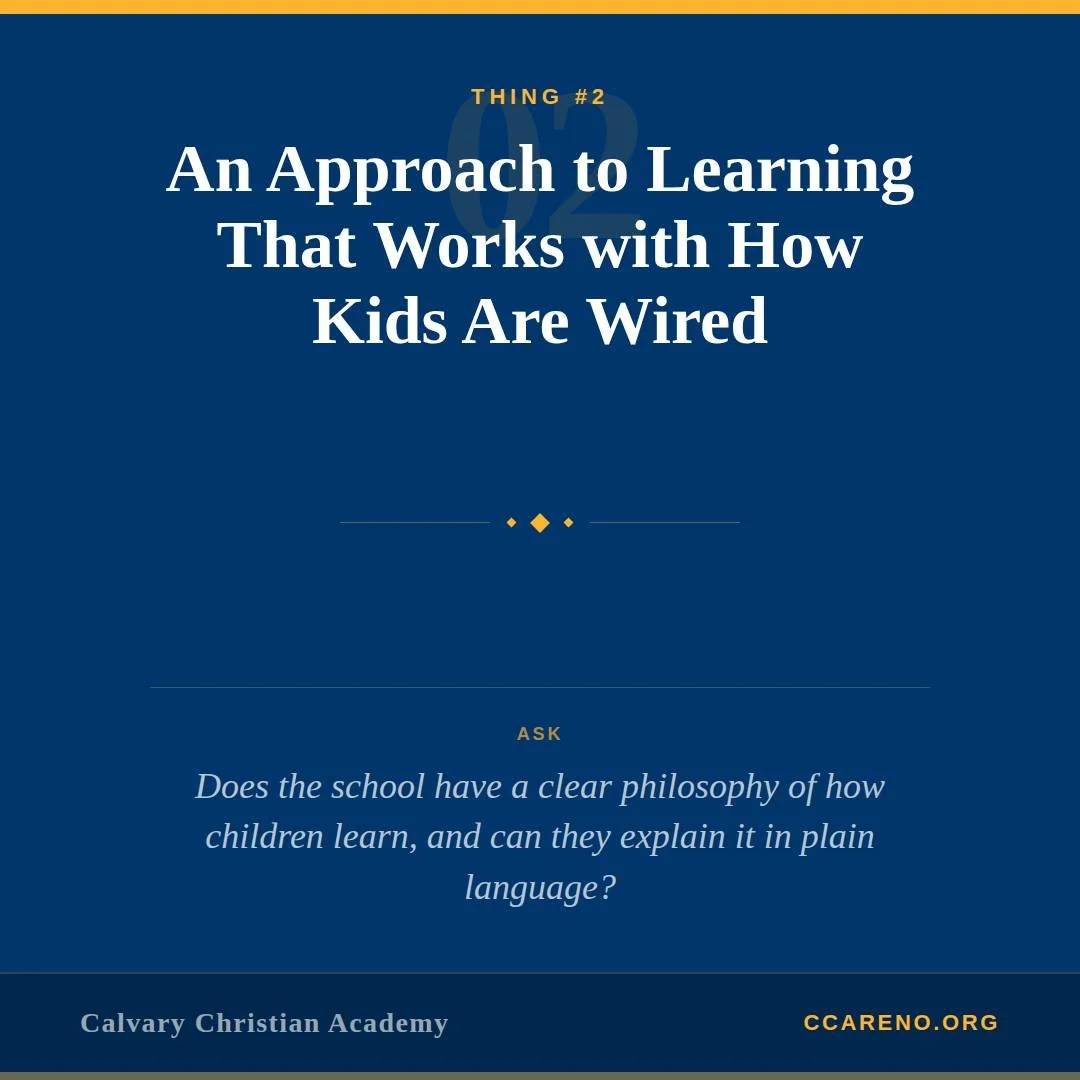 THING #2

02

An Approach to Learning That Works with How Kids Are Wired

ASK

Does the school have a clear philosophy of how children learn, and can they explain it in plain language?

Calvary Christian Academy

CCARENO.ORG